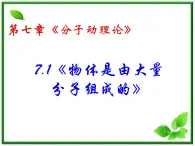 第七章《分子动理论》

7.1《物体是由大量分子组成的》